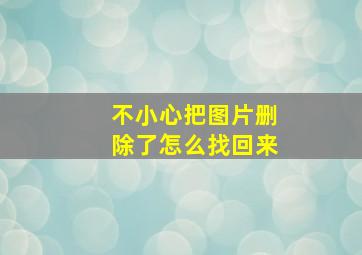 不小心把图片删除了怎么找回来